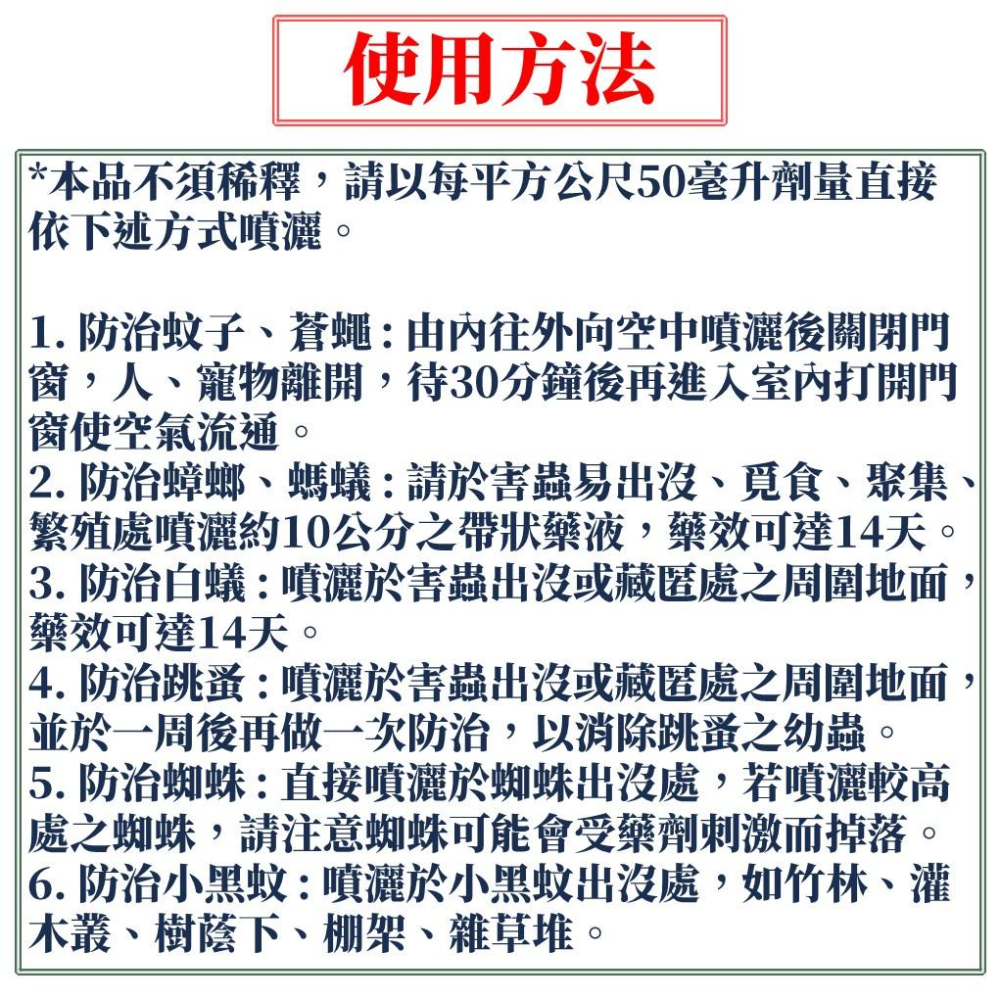 使用方法

*本品不須稀釋，請以每平方公尺50毫升劑量直接依下述方式噴灑。

1. 防治蚊子、蒼蠅：由內往外向空中噴灑後關閉門窗，人、寵物離開，待30分鐘後再進入室內打開門窗使空氣流通。
2. 防治蟑螂、螞蟻：請於害蟲易出沒、覓食、聚集、繁殖處噴灑約10公分之帶狀藥液，藥效可達14天。
3. 防治白蟻：噴灑於害蟲出沒或藏匿處之周圍地面，藥效可達14天。
4. 防治跳蚤：噴灑於害蟲出沒或藏匿處之周圍地面，並於一周後再做一次防治，以消除跳蚤之幼蟲。
5. 防治蜘蛛：直接噴灑於蜘蛛出沒處，若噴灑較高處之蜘蛛，請注意蜘蛛可能會受藥劑刺激而掉落。
6. 防治小黑蚊：噴灑於小黑蚊出沒處，如竹林、灌木叢、樹蔭下、棚架、雜草堆。